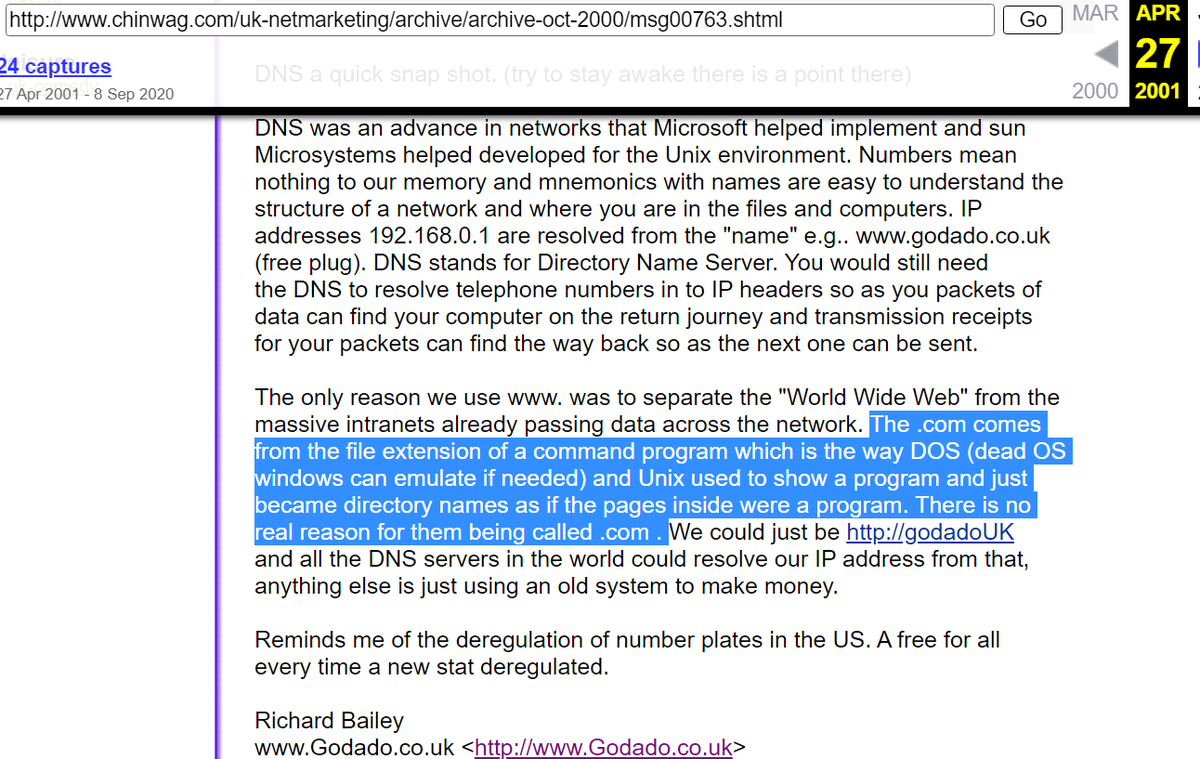 http://www.chinwag.com/uk-netmarketing/archive/archive-oct-2000/msg00763.shtml

Go

MAR APR

27

2000 2001

24 captures
27 Apr 2001 - 8 Sep 2020

DNS a quick snap shot. (try to stay awake there is a point there)

DNS was an advance in networks that Microsoft helped implement and sun Microsystems helped developed for the Unix environment. Numbers mean nothing to our memory and mnemonics with names are easy to understand the structure of a network and where you are in the files and computers. IP addresses 192.168.0.1 are resolved from the "name" e.g.. www.godado.co.uk (free plug). DNS stands for Directory Name Server. You would still need the DNS to resolve telephone numbers in to IP headers so as you packets of data can find your computer on the return journey and transmission receipts for your packets can find the way back so as the next one can be sent.

The only reason we use www. was to separate the "World Wide Web" from the massive intranets already passing data across the network. The .com comes from the file extension of a command program which is the way DOS (dead OS windows can emulate if needed) and Unix used to show a program and just became directory names as if the pages inside were a program. There is no real reason for them being called .com . We could just be http://godadoUK and all the DNS servers in the world could resolve our IP address from that, anything else is just using an old system to make money.

Reminds me of the deregulation of number plates in the US. A free for all every time a new stat deregulated.

Richard Bailey
www.Godado.co.uk <http://www.Godado.co.uk>